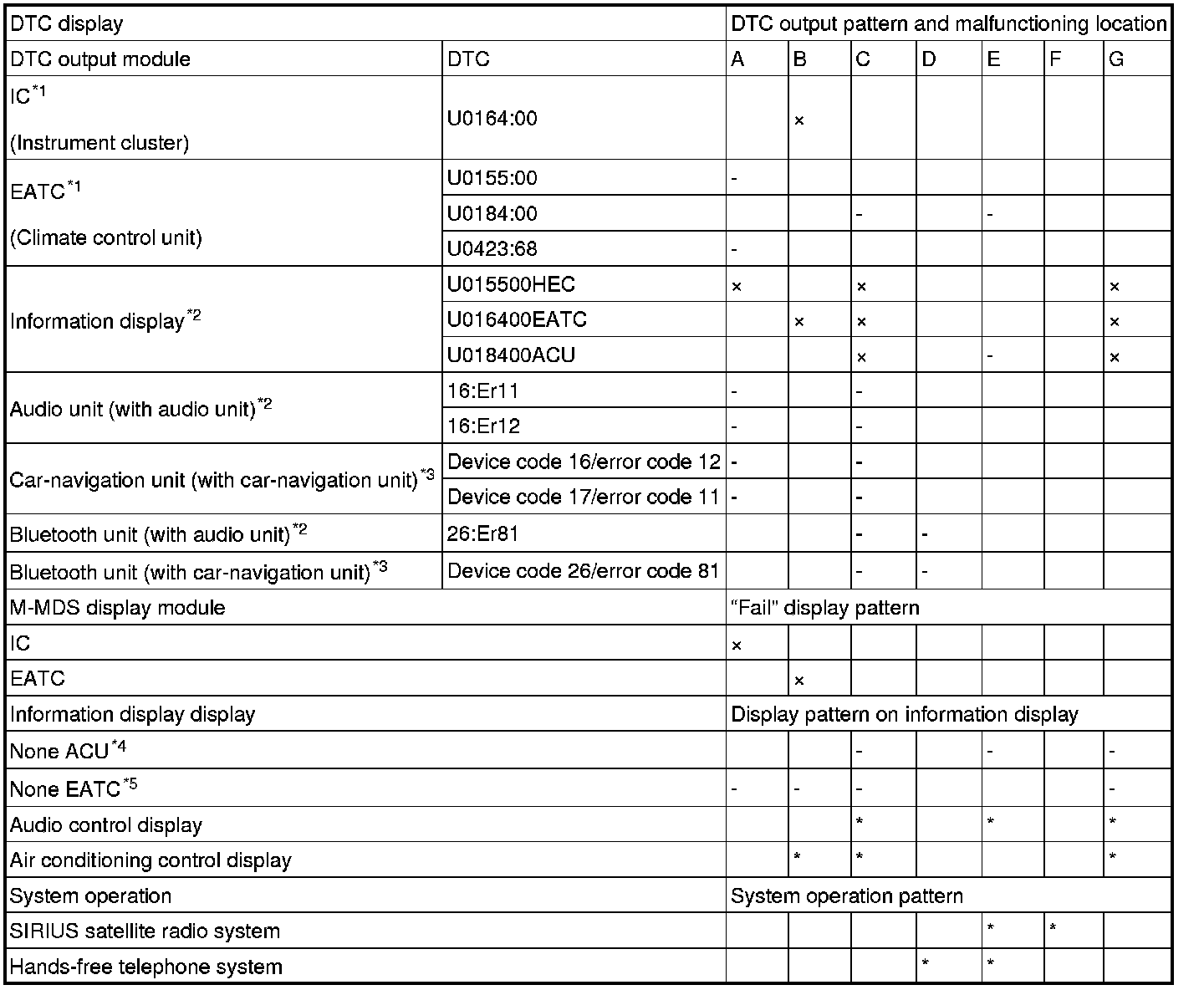 | DTC display | | DTC output pattern and malfunctioning location | | | | | | |
|---|---|---|---|---|---|---|---|---|
| DTC output module | DTC | A | B | C | D | E | F | G |
| IC$^{*1}$ (Instrument cluster) | U0164:00 | | × | | | | | |
| EATC$^{*1}$ (Climate control unit) | U0155:00 | - | | | | | | |
| | U0184:00 | | | - | | - | | |
| | U0423:68 | - | | | | | | |
| Information display$^{*2}$ | U015500HEC | × | | × | | | | × |
| | U016400EATC | | × | × | | | | × |
| | U018400ACU | | | × | | - | | × |
| Audio unit (with audio unit)$^{*2}$ | 16:Er11 | - | | - | | | | |
| | 16:Er12 | - | | - | | | | |
| Car-navigation unit (with car-navigation unit)$^{*3}$ | Device code 16/error code 12 | - | | - | | | | |
| | Device code 17/error code 11 | - | | - | | | | |
| Bluetooth unit (with audio unit)$^{*2}$ | 26:Er81 | | | - | - | | | |
| Bluetooth unit (with car-navigation unit)$^{*3}$ | Device code 26/error code 81 | | | - | - | | | |
| M-MDS display module | | “Fail” display pattern | | | | | | |
| IC | | × | | | | | | |
| EATC | | | × | | | | | |
| Information display display | | Display pattern on information display | | | | | | |
| None ACU$^{*4}$ | | | | - | | - | | - |
| None EATC$^{*5}$ | | - | - | - | | | | - |
| Audio control display | | | | * | | * | | * |
| Air conditioning control display | | | * | * | | | | * |
| System operation | | System operation pattern | | | | | | |
| SIRIUS satellite radio system | | | | | | * | * | |
| Hands-free telephone system | | | | | * | * | | |